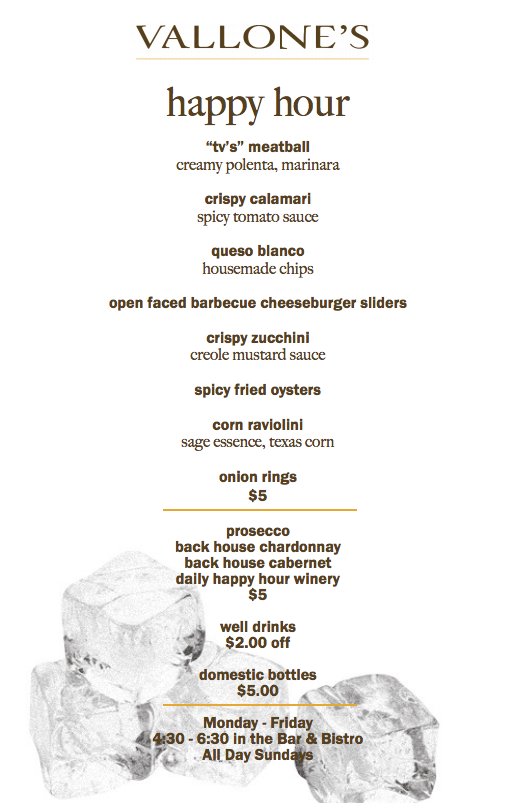 VALLONE'S

happy hour

"tv's" meatball
creamy polenta, marinara

crispy calamari
spicy tomato sauce

queso blanco
housemade chips

open faced barbecue cheeseburger sliders

crispy zucchini
creole mustard sauce

spicy fried oysters

corn raviolini
sage essence, texas corn

onion rings
$5

prosecco
back house chardonnay
back house cabernet
daily happy hour winery
$5

well drinks
$2.00 off

domestic bottles
$5.00

Monday - Friday
4:30 - 6:30 in the Bar & Bistro
All Day Sundays